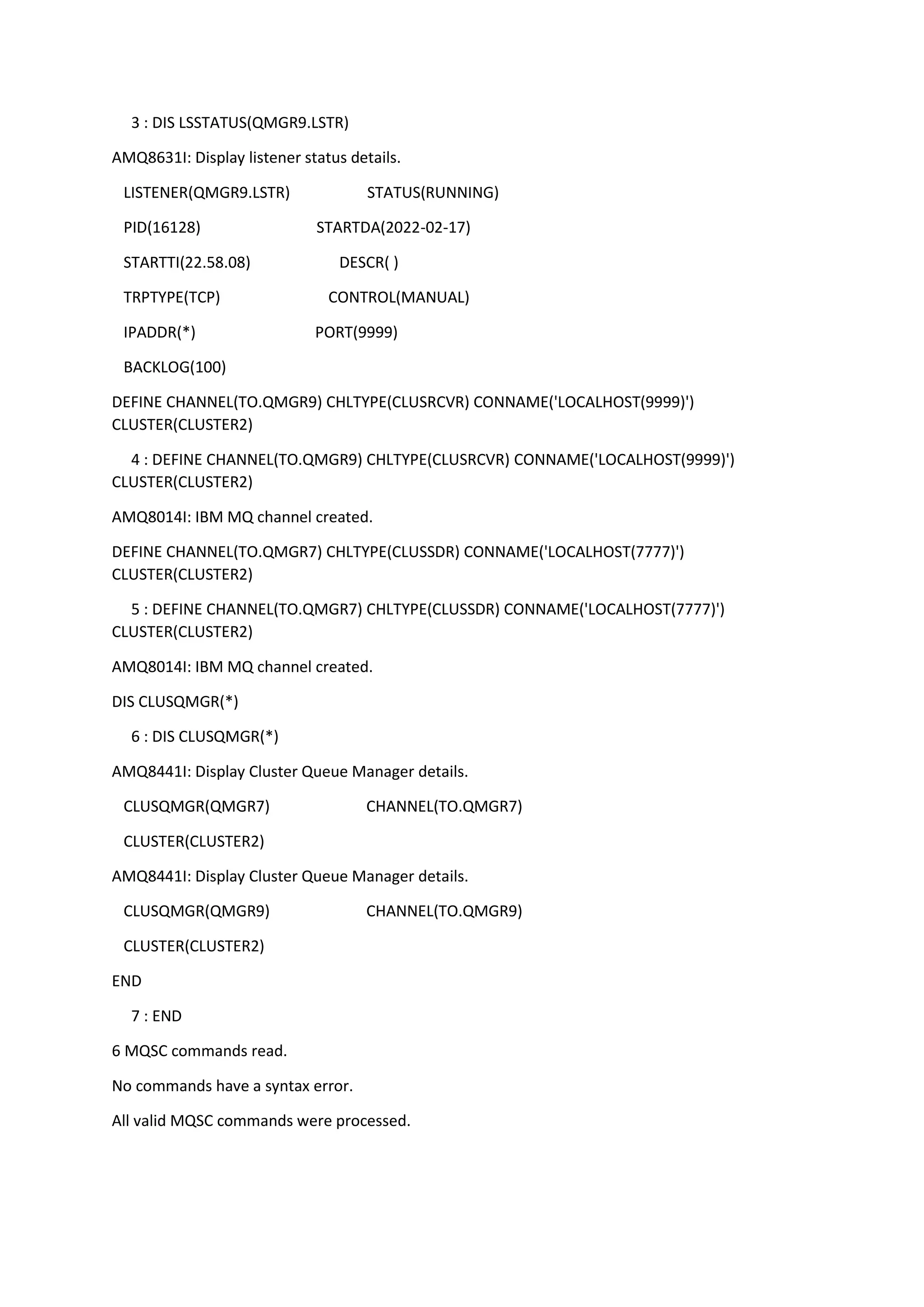 3 : DIS LSSTATUS(QMGR9.LSTR)

AMQ8631I: Display listener status details.

LISTENER(QMGR9.LSTR) STATUS(RUNNING)

PID(16128) STARTDA(2022-02-17)

STARTTI(22.58.08) DESCR( )

TRPTYPE(TCP) CONTROL(MANUAL)

IPADDR(*) PORT(9999)

BACKLOG(100)

DEFINE CHANNEL(TO.QMGR9) CHLTYPE(CLUSRCVR) CONNAME('LOCALHOST(9999)') CLUSTER(CLUSTER2)

4 : DEFINE CHANNEL(TO.QMGR9) CHLTYPE(CLUSRCVR) CONNAME('LOCALHOST(9999)') CLUSTER(CLUSTER2)

AMQ8014I: IBM MQ channel created.

DEFINE CHANNEL(TO.QMGR7) CHLTYPE(CLUSSDR) CONNAME('LOCALHOST(7777)') CLUSTER(CLUSTER2)

5 : DEFINE CHANNEL(TO.QMGR7) CHLTYPE(CLUSSDR) CONNAME('LOCALHOST(7777)') CLUSTER(CLUSTER2)

AMQ8014I: IBM MQ channel created.

DIS CLUSQMGR(*)

6 : DIS CLUSQMGR(*)

AMQ8441I: Display Cluster Queue Manager details.

CLUSQMGR(QMGR7) CHANNEL(TO.QMGR7)

CLUSTER(CLUSTER2)

AMQ8441I: Display Cluster Queue Manager details.

CLUSQMGR(QMGR9) CHANNEL(TO.QMGR9)

CLUSTER(CLUSTER2)

END

7 : END

6 MQSC commands read.

No commands have a syntax error.

All valid MQSC commands were processed.